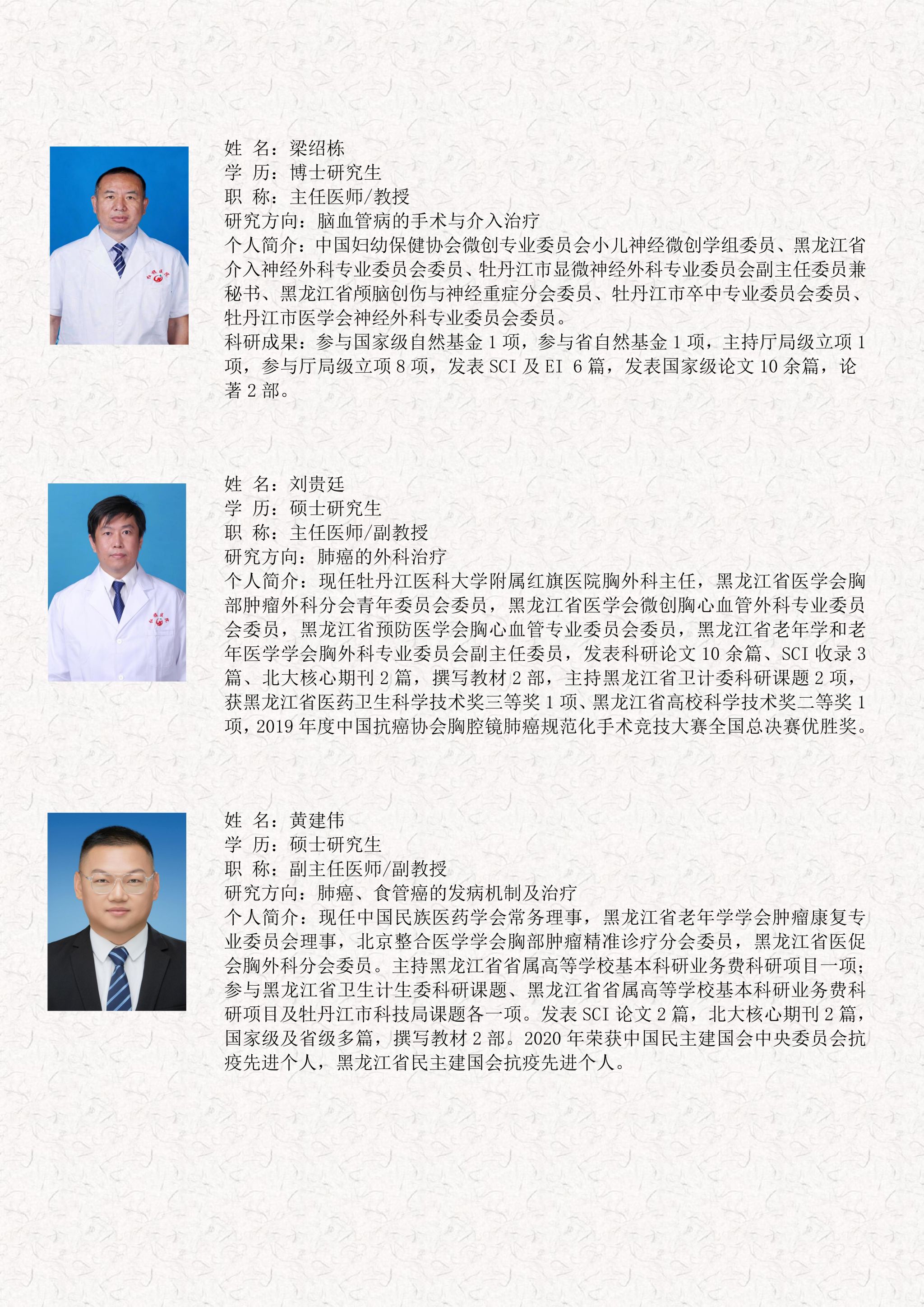 姓 名：梁绍栋
学 历：博士研究生
职 称：主任医师/教授
研究方向：脑血管病的手术与介入治疗
个人简介：中国妇幼保健协会微创专业委员会小儿神经微创学组委员、黑龙江省介入神经外科专业委员会委员、牡丹江市显微神经外科专业委员会副主任委员兼秘书、黑龙江省颅脑创伤与神经重症分会委员、牡丹江市卒中专业委员会委员、牡丹江市医学会神经外科专业委员会委员。
科研成果：参与国家级自然基金 1 项，参与省自然基金 1 项，主持厅局级立项 1 项，参与厅局级立项 8 项，发表 SCI 及 EI 6 篇，发表国家级论文 10 余篇，论著 2 部。

姓 名：刘贵廷
学 历：硕士研究生
职 称：主任医师/副教授
研究方向：肺癌的外科治疗
个人简介：现任牡丹江医科大学附属红旗医院胸外科主任，黑龙江省医学会胸部肿瘤外科分会青年委员会委员，黑龙江省医学会微创胸心血管外科专业委员会委员，黑龙江省预防医学会胸心血管专业委员会委员，黑龙江省老年学和老年医学学会胸外科专业委员会副主任委员，发表科研论文 10 余篇、SCI 收录 3 篇、北大核心期刊 2 篇，撰写教材 2 部，主持黑龙江省卫计委科研课题 2 项，获黑龙江省医药卫生科学技术奖三等奖 1 项、黑龙江省高校科学技术奖二等奖 1 项，2019 年度中国抗癌协会胸腔镜肺癌规范化手术竞技大赛全国总决赛优胜奖。

姓 名：黄建伟
学 历：硕士研究生
职 称：副主任医师/副教授
研究方向：肺癌、食管癌的发病机制及治疗
个人简介：现任中国民族医药学会常务理事，黑龙江省老年学学会肿瘤康复专业委员会理事，北京整合医学学会胸部肿瘤精准诊疗分会委员，黑龙江省医促会胸外科分会委员。主持黑龙江省省属高等学校基本科研业务费科研项目一项；参与黑龙江省卫生计生委科研课题、黑龙江省省属高等学校基本科研业务费科研项目及牡丹江市科技局课题各一项。发表 SCI 论文 2 篇，北大核心期刊 2 篇，国家级及省级多篇，撰写教材 2 部。2020 年荣获中国民主建国会中央委员会抗疫先进个人，黑龙江省民主建国会抗疫先进个人。